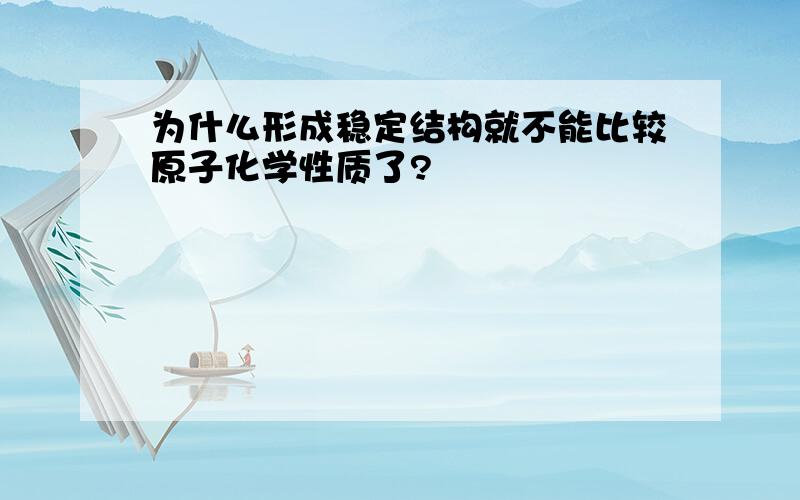 为什么形成稳定结构就不能比较原子化学性质了?